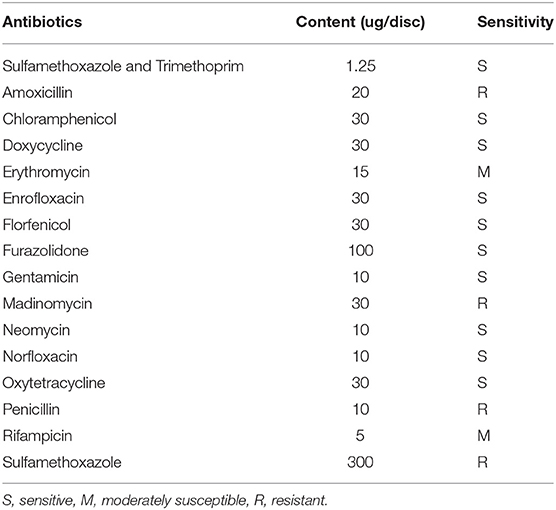 | Antibiotics | Content (ug/disc) | Sensitivity |
|---|---|---|
| Sulfamethoxazole and Trimethoprim | 1.25 | S |
| Amoxicillin | 20 | R |
| Chloramphenicol | 30 | S |
| Doxycycline | 30 | S |
| Erythromycin | 15 | M |
| Enrofloxacin | 30 | S |
| Florfenicol | 30 | S |
| Furazolidone | 100 | S |
| Gentamicin | 10 | S |
| Madinomycin | 30 | R |
| Neomycin | 10 | S |
| Norfloxacin | 10 | S |
| Oxytetracycline | 30 | S |
| Penicillin | 10 | R |
| Rifampicin | 5 | M |
| Sulfamethoxazole | 300 | R |

S, sensitive, M, moderately susceptible, R, resistant.